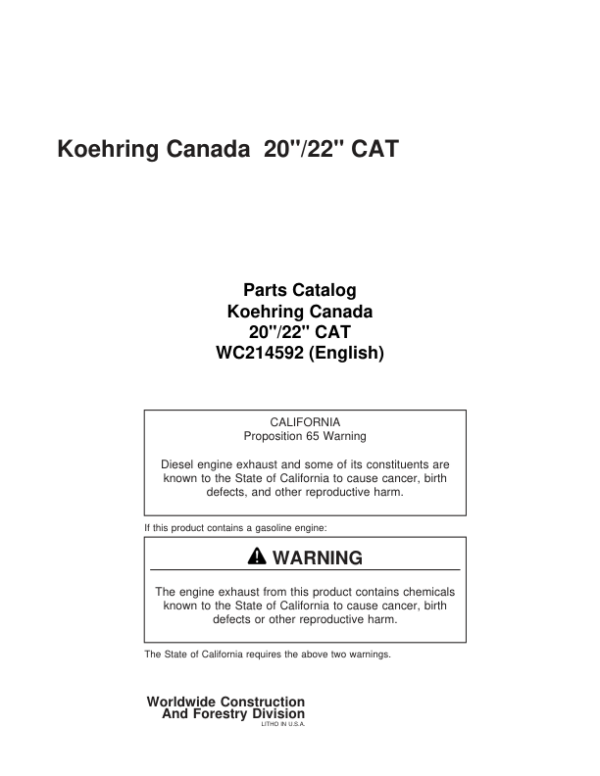 Koehring Canada 20"/22" CAT

Parts Catalog
Koehring Canada
20"/22" CAT
WC214592 (English)

CALIFORNIA
Proposition 65 Warning

Diesel engine exhaust and some of its constituents are known to the State of California to cause cancer, birth defects, and other reproductive harm.

If this product contains a gasoline engine:

WARNING

The engine exhaust from this product contains chemicals known to the State of California to cause cancer, birth defects or other reproductive harm.

The State of California requires the above two warnings.

Worldwide Construction
And Forestry Division
LITHO IN U.S.A.